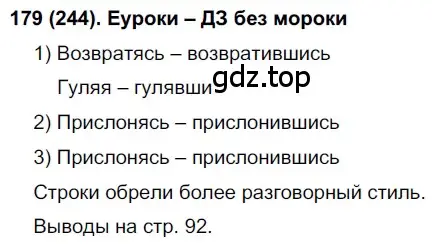 179 (244). Еуроки – ДЗ без мороки

1) Возвратясь – возвратившись

Гуляя – гулявши

gdz.top

2) Прислонясь – прислонившись

3) Прислонясь – прислонившись

Строки обрели более разговорный стиль.

Выводы на стр. 92.